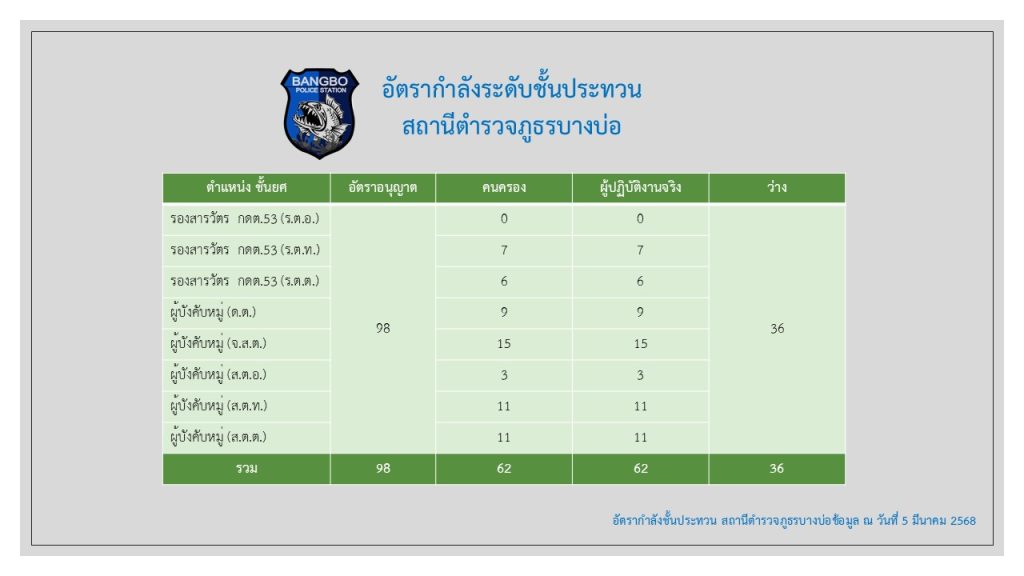 BANGBO
POLICE STATION

อัตรากำลังระดับชั้นประทวน
สถานีตำรวจภูธรบางบ่อ

| ตำแหน่ง ชั้นยศ | อัตราอนุญาต | คนครอง | ผู้ปฏิบัติงานจริง | ว่าง |
|---|---|---|---|---|
| รองสารวัตร กดต.53 (ร.ต.อ.) | 98 | 0 | 0 | 36 |
| รองสารวัตร กดต.53 (ร.ต.ท.) | | 7 | 7 | |
| รองสารวัตร กดต.53 (ร.ต.ต.) | | 6 | 6 | |
| ผู้บังคับหมู่ (ด.ต.) | | 9 | 9 | |
| ผู้บังคับหมู่ (จ.ส.ต.) | | 15 | 15 | |
| ผู้บังคับหมู่ (ส.ต.อ.) | | 3 | 3 | |
| ผู้บังคับหมู่ (ส.ต.ท.) | | 11 | 11 | |
| ผู้บังคับหมู่ (ส.ต.ต.) | | 11 | 11 | |
| รวม | 98 | 62 | 62 | 36 |

อัตรากำลังชั้นประทวน สถานีตำรวจภูธรบางบ่อข้อมูล ณ วันที่ 5 มีนาคม 2568